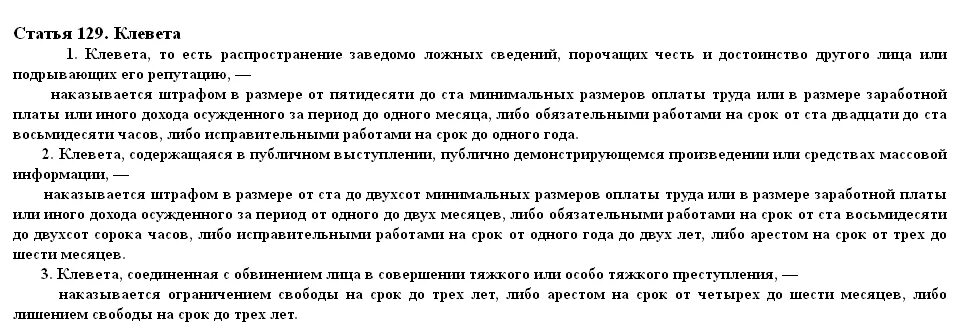 Статья 129. Клевета

1. Клевета, то есть распространение заведомо ложных сведений, порочащих честь и достоинство другого лица или подрывающих его репутацию, —

наказывается штрафом в размере от пятидесяти до ста минимальных размеров оплаты труда или в размере заработной платы или иного дохода осужденного за период до одного месяца, либо обязательными работами на срок от ста двадцати до ста восьмидесяти часов, либо исправительными работами на срок до одного года.

2. Клевета, содержащаяся в публичном выступлении, публично демонстрирующемся произведении или средствах массовой информации, —

наказывается штрафом в размере от ста до двухсот минимальных размеров оплаты труда или в размере заработной платы или иного дохода осужденного за период от одного до двух месяцев, либо обязательными работами на срок от ста восьмидесяти до двухсот сорока часов, либо исправительными работами на срок от одного года до двух лет, либо арестом на срок от трех до шести месяцев.

3. Клевета, соединенная с обвинением лица в совершении тяжкого или особо тяжкого преступления, —

наказывается ограничением свободы на срок до трех лет, либо арестом на срок от четырех до шести месяцев, либо лишением свободы на срок до трех лет.